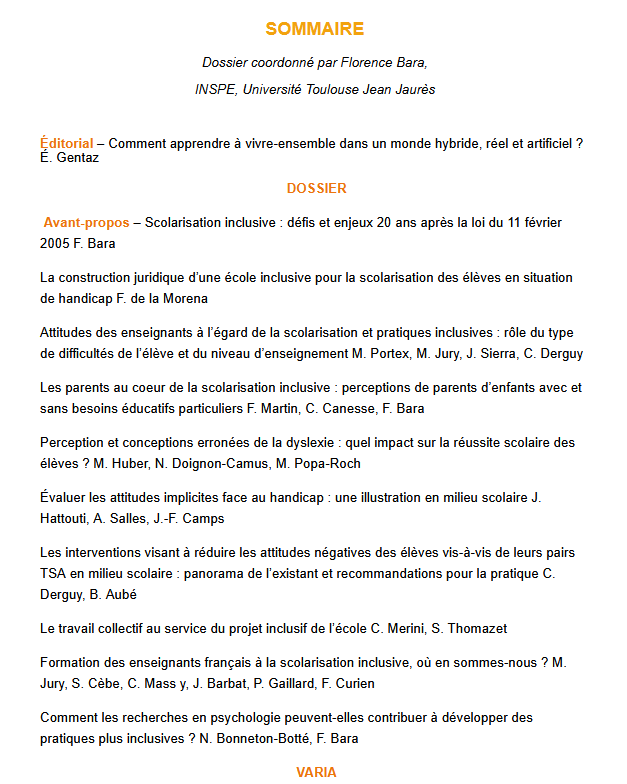 SOMMAIRE

Dossier coordonné par Florence Bara,

INSPE, Université Toulouse Jean Jaurès

Éditorial – Comment apprendre à vivre-ensemble dans un monde hybride, réel et artificiel ? É. Gentaz

DOSSIER

Avant-propos – Scolarisation inclusive : défis et enjeux 20 ans après la loi du 11 février 2005 F. Bara

La construction juridique d'une école inclusive pour la scolarisation des élèves en situation de handicap F. de la Morena

Attitudes des enseignants à l'égard de la scolarisation et pratiques inclusives : rôle du type de difficultés de l'élève et du niveau d'enseignement M. Portex, M. Jury, J. Sierra, C. Derguy

Les parents au coeur de la scolarisation inclusive : perceptions de parents d'enfants avec et sans besoins éducatifs particuliers F. Martin, C. Canesse, F. Bara

Perception et conceptions erronées de la dyslexie : quel impact sur la réussite scolaire des élèves ? M. Huber, N. Doignon-Camus, M. Popa-Roch

Évaluer les attitudes implicites face au handicap : une illustration en milieu scolaire J. Hattouti, A. Salles, J.-F. Camps

Les interventions visant à réduire les attitudes négatives des élèves vis-à-vis de leurs pairs TSA en milieu scolaire : panorama de l'existant et recommandations pour la pratique C. Derguy, B. Aubé

Le travail collectif au service du projet inclusif de l'école C. Merini, S. Thomazet

Formation des enseignants français à la scolarisation inclusive, où en sommes-nous ? M. Jury, S. Cèbe, C. Mass y, J. Barbat, P. Gaillard, F. Curien

Comment les recherches en psychologie peuvent-elles contribuer à développer des pratiques plus inclusives ? N. Bonneton-Botté, F. Bara

VARIA